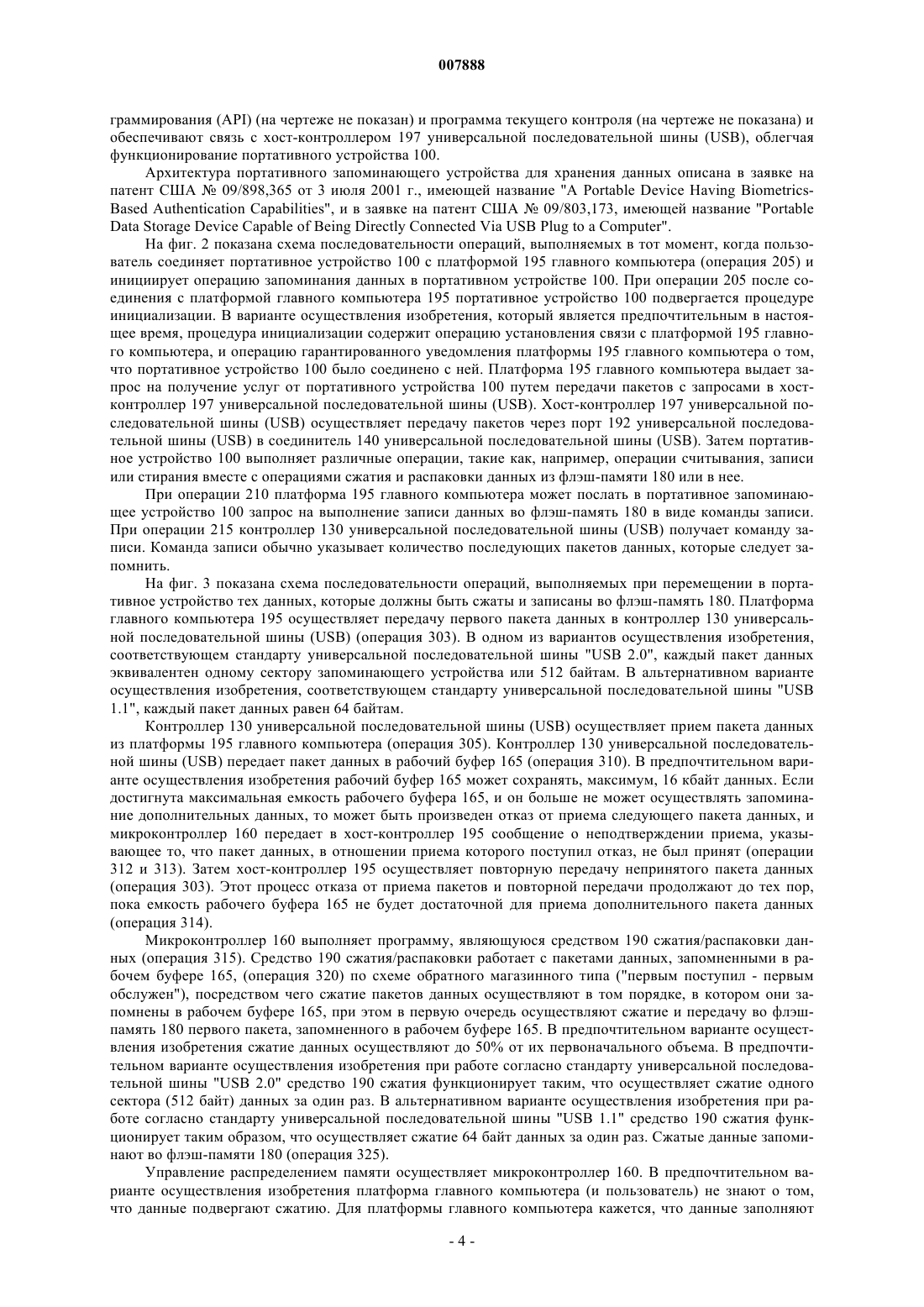 007888

граммирования (API) (на чертеже не показан) и программа текущего контроля (на чертеже не показана) и обеспечивают связь с хост-контроллером 197 универсальной последовательной шины (USB), облегчая функционирование портативного устройства 100.

Архитектура портативного запоминающего устройства для хранения данных описана в заявке на патент США № 09/898,365 от 3 июля 2001 г., имеющей название "A Portable Device Having Biometrics-Based Authentication Capabilities", и в заявке на патент США № 09/803,173, имеющей название "Portable Data Storage Device Capable of Being Directly Connected Via USB Plug to a Computer".

На фиг. 2 показана схема последовательности операций, выполняемых в тот момент, когда пользователь соединяет портативное устройство 100 с платформой 195 главного компьютера (операция 205) и инициирует операцию запоминания данных в портативном устройстве 100. При операции 205 после соединения с платформой главного компьютера 195 портативное устройство 100 подвергается процедуре инициализации. В варианте осуществления изобретения, который является предпочтительным в настоящее время, процедура инициализации содержит операцию установления связи с платформой 195 главного компьютера, и операцию гарантированного уведомления платформы 195 главного компьютера о том, что портативное устройство 100 было соединено с ней. Платформа 195 главного компьютера выдает запрос на получение услуг от портативного устройства 100 путем передачи пакетов с запросами в хост-контроллер 197 универсальной последовательной шины (USB). Хост-контроллер 197 универсальной последовательной шины (USB) осуществляет передачу пакетов через порт 192 универсальной последовательной шины (USB) в соединитель 140 универсальной последовательной шины (USB). Затем портативное устройство 100 выполняет различные операции, такие как, например, операции считывания, записи или стирания вместе с операциями сжатия и распаковки данных из флэш-памяти 180 или в нее.

При операции 210 платформа 195 главного компьютера может послать в портативное запоминающее устройство 100 запрос на выполнение записи данных во флэш-память 180 в виде команды записи. При операции 215 контроллер 130 универсальной последовательной шины (USB) получает команду записи. Команда записи обычно указывает количество последующих пакетов данных, которые следует запомнить.

На фиг. 3 показана схема последовательности операций, выполняемых при перемещении в портативное устройство тех данных, которые должны быть сжаты и записаны во флэш-память 180. Платформа главного компьютера 195 осуществляет передачу первого пакета данных в контроллер 130 универсальной последовательной шины (USB) (операция 303). В одном из вариантов осуществления изобретения, соответствующем стандарту универсальной последовательной шины "USB 2.0", каждый пакет данных эквивалентен одному сектору запоминающего устройства или 512 байтам. В альтернативном варианте осуществления изобретения, соответствующем стандарту универсальной последовательной шины "USB 1.1", каждый пакет данных равен 64 байтам.

Контроллер 130 универсальной последовательной шины (USB) осуществляет прием пакета данных из платформы 195 главного компьютера (операция 305). Контроллер 130 универсальной последовательной шины (USB) передает пакет данных в рабочий буфер 165 (операция 310). В предпочтительном варианте осуществления изобретения рабочий буфер 165 может сохранять, максимум, 16 кбайт данных. Если достигнута максимальная емкость рабочего буфера 165, и он больше не может осуществлять запоминание дополнительных данных, то может быть произведен отказ от приема следующего пакета данных, и микроконтроллер 160 передает в хост-контроллер 195 сообщение о неподтверждении приема, указывающее то, что пакет данных, в отношении приема которого поступил отказ, не был принят (операции 312 и 313). Затем хост-контроллер 195 осуществляет повторную передачу непринятого пакета данных (операция 303). Этот процесс отказа от приема пакетов и повторной передачи продолжают до тех пор, пока емкость рабочего буфера 165 не будет достаточной для приема дополнительного пакета данных (операция 314).

Микроконтроллер 160 выполняет программу, являющуюся средством 190 сжатия/распаковки данных (операция 315). Средство 190 сжатия/распаковки работает с пакетами данных, запомненными в рабочем буфере 165, (операция 320) по схеме обратного магазинного типа ("первым поступил - первым обслужен"), посредством чего сжатие пакетов данных осуществляют в том порядке, в котором они запомнены в рабочем буфере 165, при этом в первую очередь осуществляют сжатие и передачу во флэш-память 180 первого пакета, запомненного в рабочем буфере 165. В предпочтительном варианте осуществления изобретения сжатие данных осуществляют до 50% от их первоначального объема. В предпочтительном варианте осуществления изобретения при работе согласно стандарту универсальной последовательной шины "USB 2.0" средство 190 сжатия функционирует таким, что осуществляет сжатие одного сектора (512 байт) данных за один раз. В альтернативном варианте осуществления изобретения при работе согласно стандарту универсальной последовательной шины "USB 1.1" средство 190 сжатия функционирует таким образом, что осуществляет сжатие 64 байт данных за один раз. Сжатые данные запоминают во флэш-памяти 180 (операция 325).

Управление распределением памяти осуществляет микроконтроллер 160. В предпочтительном варианте осуществления изобретения платформа главного компьютера (и пользователь) не знают о том, что данные подвергают сжатию. Для платформы главного компьютера кажется, что данные заполняют

- 4 -